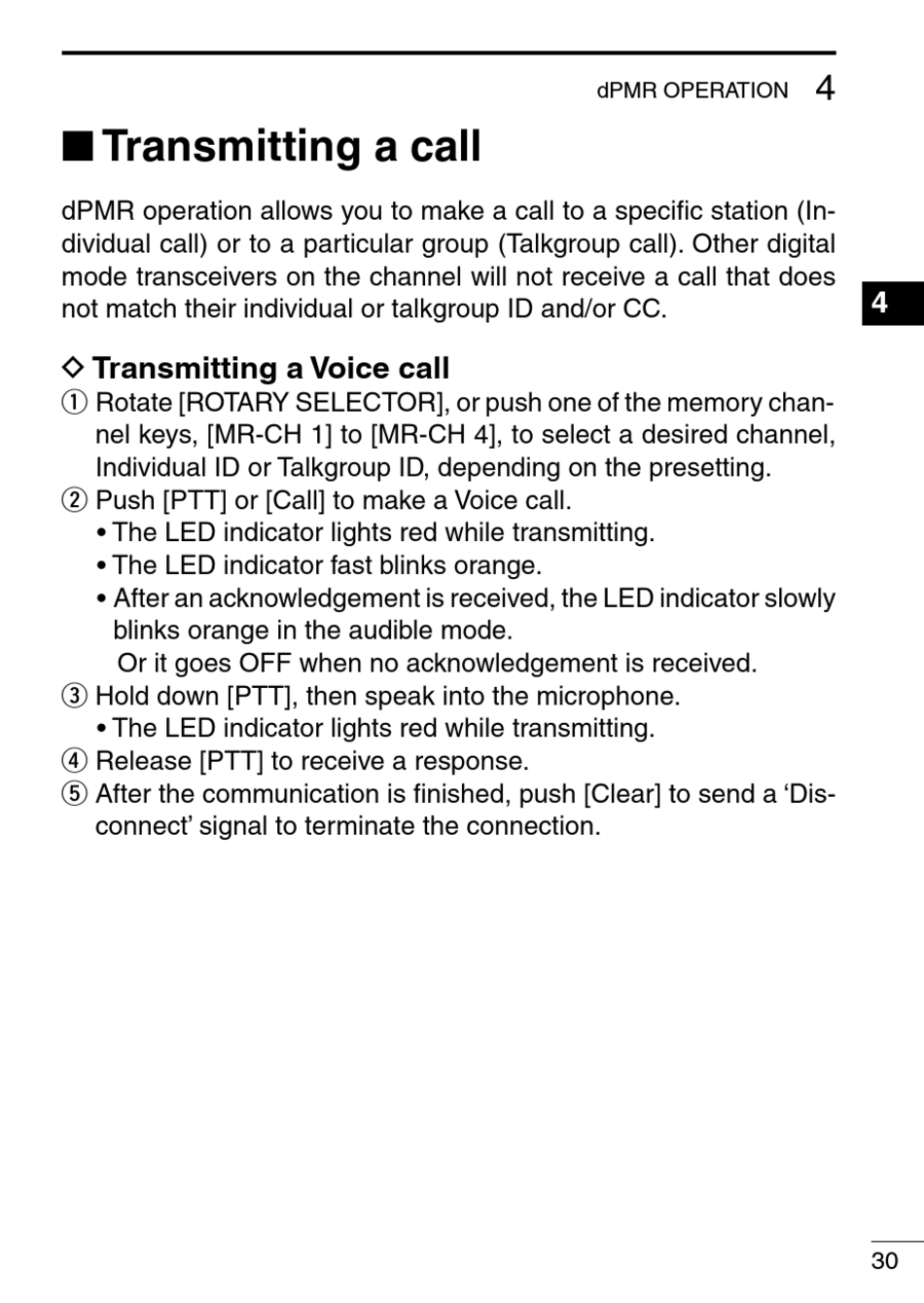 dPMR OPERATION 4

■ Transmitting a call

dPMR operation allows you to make a call to a specific station (Individual call) or to a particular group (Talkgroup call). Other digital mode transceivers on the channel will not receive a call that does not match their individual or talkgroup ID and/or CC.

4

◇ Transmitting a Voice call
① Rotate [ROTARY SELECTOR], or push one of the memory channel keys, [MR-CH 1] to [MR-CH 4], to select a desired channel, Individual ID or Talkgroup ID, depending on the presetting.
② Push [PTT] or [Call] to make a Voice call.
• The LED indicator lights red while transmitting.
• The LED indicator fast blinks orange.
• After an acknowledgement is received, the LED indicator slowly blinks orange in the audible mode.
Or it goes OFF when no acknowledgement is received.
③ Hold down [PTT], then speak into the microphone.
• The LED indicator lights red while transmitting.
④ Release [PTT] to receive a response.
⑤ After the communication is finished, push [Clear] to send a ‘Disconnect’ signal to terminate the connection.

30